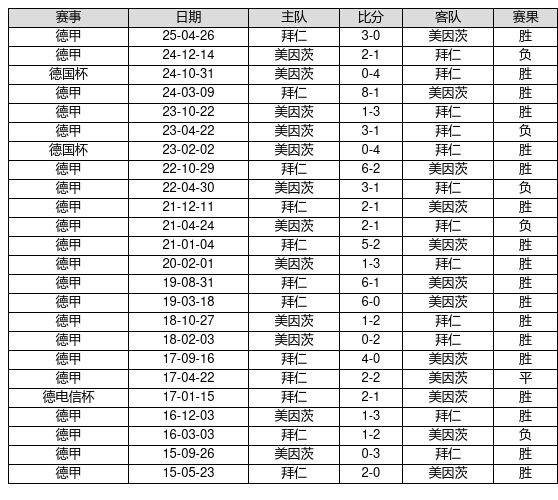 | 赛事 | 日期 | 主队 | 比分 | 客队 | 赛果 |
|---|---|---|---|---|---|
| 德甲 | 25-04-26 | 拜仁 | 3-0 | 美因茨 | 胜 |
| 德甲 | 24-12-14 | 美因茨 | 2-1 | 拜仁 | 负 |
| 德国杯 | 24-10-31 | 美因茨 | 0-4 | 拜仁 | 胜 |
| 德甲 | 24-03-09 | 拜仁 | 8-1 | 美因茨 | 胜 |
| 德甲 | 23-10-22 | 美因茨 | 1-3 | 拜仁 | 胜 |
| 德甲 | 23-04-22 | 美因茨 | 3-1 | 拜仁 | 负 |
| 德国杯 | 23-02-02 | 美因茨 | 0-4 | 拜仁 | 胜 |
| 德甲 | 22-10-29 | 拜仁 | 6-2 | 美因茨 | 胜 |
| 德甲 | 22-04-30 | 美因茨 | 3-1 | 拜仁 | 负 |
| 德甲 | 21-12-11 | 拜仁 | 2-1 | 美因茨 | 胜 |
| 德甲 | 21-04-24 | 美因茨 | 2-1 | 拜仁 | 负 |
| 德甲 | 21-01-04 | 拜仁 | 5-2 | 美因茨 | 胜 |
| 德甲 | 20-02-01 | 美因茨 | 1-3 | 拜仁 | 胜 |
| 德甲 | 19-08-31 | 拜仁 | 6-1 | 美因茨 | 胜 |
| 德甲 | 19-03-18 | 拜仁 | 6-0 | 美因茨 | 胜 |
| 德甲 | 18-10-27 | 美因茨 | 1-2 | 拜仁 | 胜 |
| 德甲 | 18-02-03 | 美因茨 | 0-2 | 拜仁 | 胜 |
| 德甲 | 17-09-16 | 拜仁 | 4-0 | 美因茨 | 胜 |
| 德甲 | 17-04-22 | 拜仁 | 2-2 | 美因茨 | 平 |
| 德电信杯 | 17-01-15 | 拜仁 | 2-1 | 美因茨 | 胜 |
| 德甲 | 16-12-03 | 美因茨 | 1-3 | 拜仁 | 胜 |
| 德甲 | 16-03-03 | 拜仁 | 1-2 | 美因茨 | 负 |
| 德甲 | 15-09-26 | 美因茨 | 0-3 | 拜仁 | 胜 |
| 德甲 | 15-05-23 | 拜仁 | 2-0 | 美因茨 | 胜 |